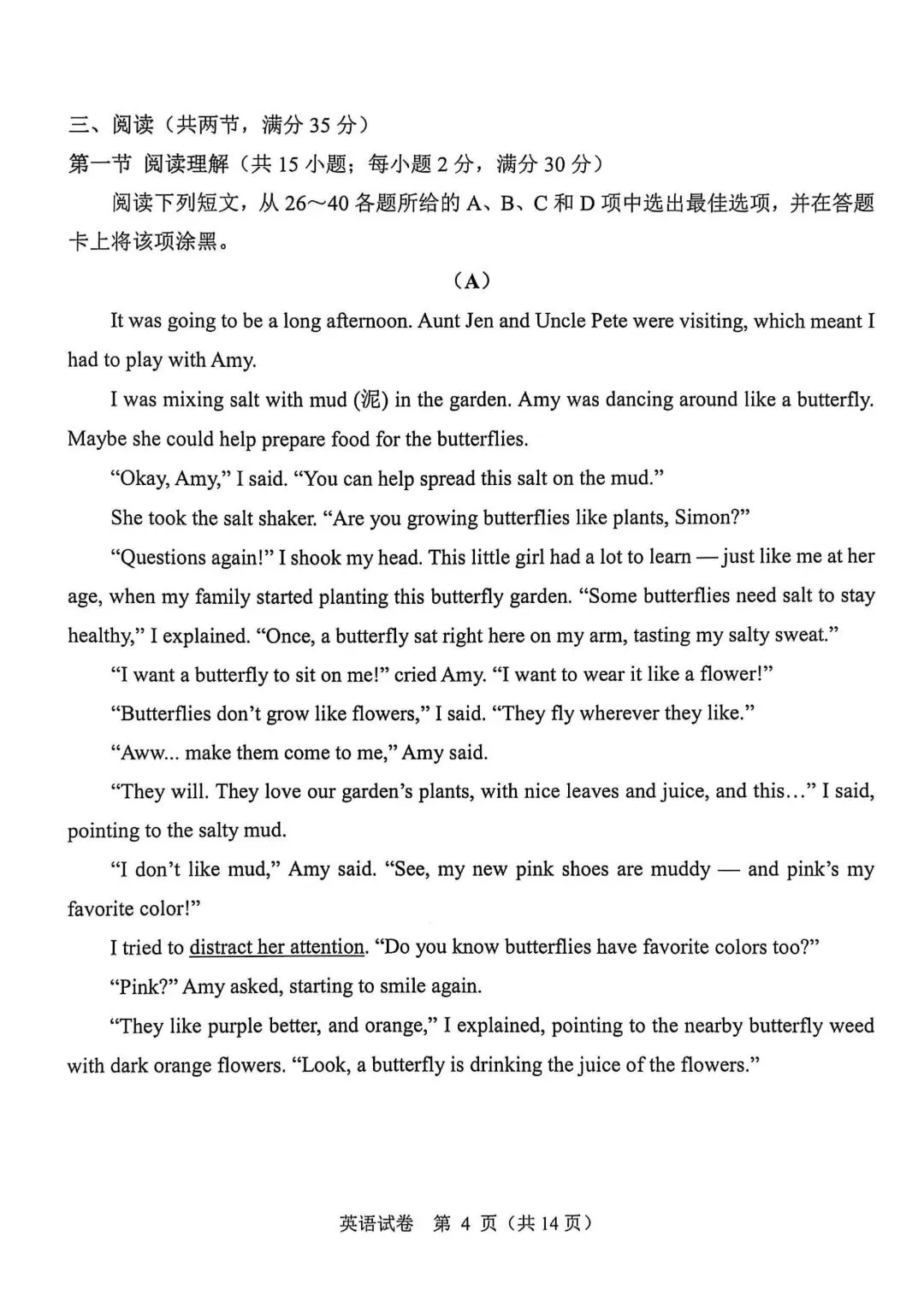 三、阅读（共两节，满分 35 分）
第一节 阅读理解（共 15 小题；每小题 2 分，满分 30 分）

阅读下列短文，从 26～40 各题所给的 A、B、C 和 D 项中选出最佳选项，并在答题卡上将该项涂黑。

（A）

It was going to be a long afternoon. Aunt Jen and Uncle Pete were visiting, which meant I had to play with Amy.

I was mixing salt with mud (泥) in the garden. Amy was dancing around like a butterfly. Maybe she could help prepare food for the butterflies.

“Okay, Amy,” I said. “You can help spread this salt on the mud.”

She took the salt shaker. “Are you growing butterflies like plants, Simon?”

“Questions again!” I shook my head. This little girl had a lot to learn — just like me at her age, when my family started planting this butterfly garden. “Some butterflies need salt to stay healthy,” I explained. “Once, a butterfly sat right here on my arm, tasting my salty sweat.”

“I want a butterfly to sit on me!” cried Amy. “I want to wear it like a flower!”

“Butterflies don’t grow like flowers,” I said. “They fly wherever they like.”

“Aww... make them come to me,” Amy said.

“They will. They love our garden’s plants, with nice leaves and juice, and this…” I said, pointing to the salty mud.

“I don’t like mud,” Amy said. “See, my new pink shoes are muddy — and pink’s my favorite color!”

I tried to distract her attention. “Do you know butterflies have favorite colors too?”

“Pink?” Amy asked, starting to smile again.

“They like purple better, and orange,” I explained, pointing to the nearby butterfly weed with dark orange flowers. “Look, a butterfly is drinking the juice of the flowers.”

英语试卷 第 4 页（共 14 页）